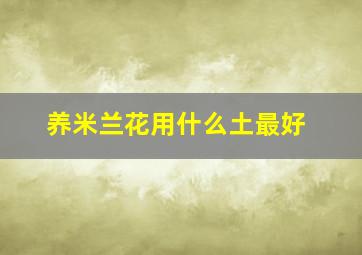 养米兰花用什么土最好